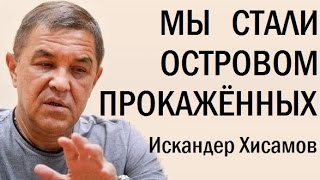 МЫ СТАЛИ ОСТРОВОМ ПРОКАЖЁННЫХ

Искандер Хисамов